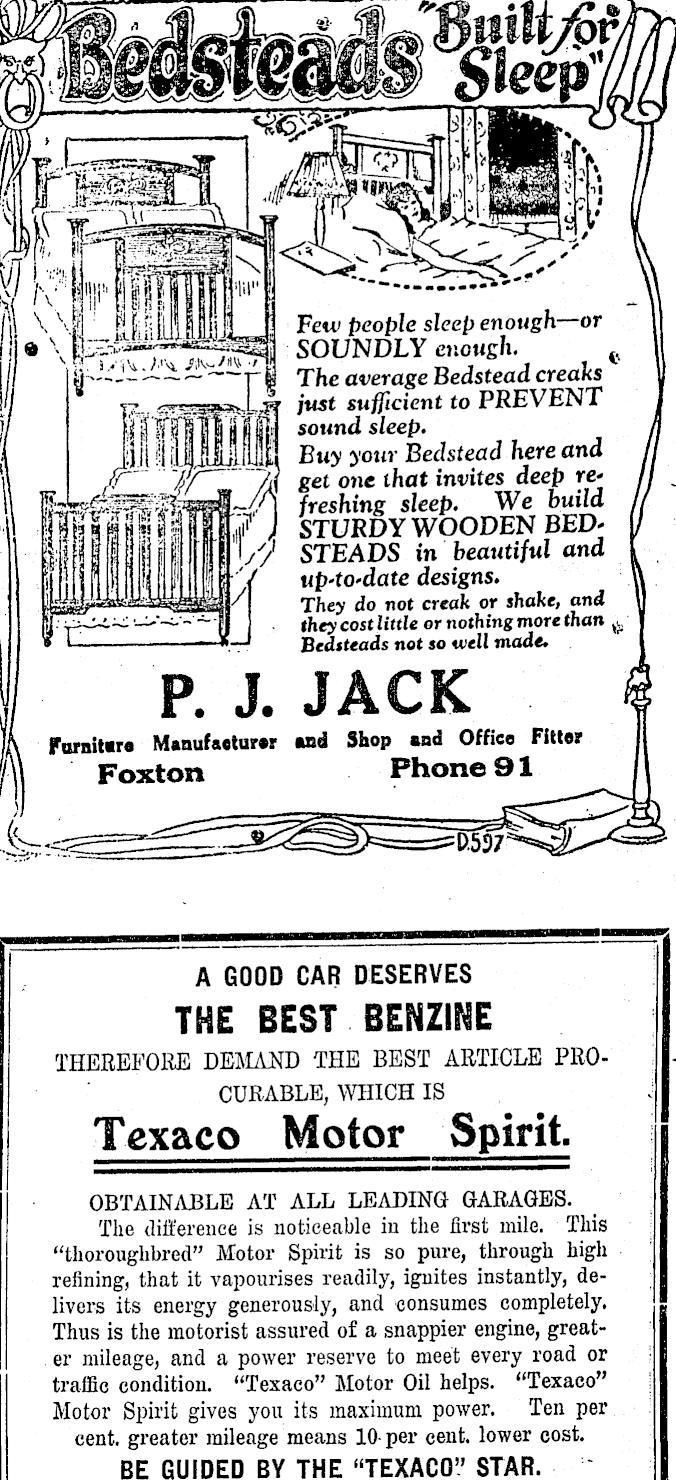 Bedsteads "Built for Sleep"

Few people sleep enough—or SOUNDLY enough.
The average Bedstead creaks just sufficient to PREVENT sound sleep.
Buy your Bedstead here and get one that invites deep refreshing sleep. We build STURDY WOODEN BEDSTEADS in beautiful and up-to-date designs.
They do not creak or shake, and they cost little or nothing more than Bedsteads not so well made.

P. J. JACK

Furniture Manufacturer and Shop and Office Fitter
Foxton
Phone 91

D.597

A GOOD CAR DESERVES
THE BEST BENZINE
THEREFORE DEMAND THE BEST ARTICLE PROCURABLE, WHICH IS
Texaco Motor Spirit.

OBTAINABLE AT ALL LEADING GARAGES.
The difference is noticeable in the first mile. This "thoroughbred" Motor Spirit is so pure, through high refining, that it vapourises readily, ignites instantly, delivers its energy generously, and consumes completely. Thus is the motorist assured of a snappier engine, greater mileage, and a power reserve to meet every road or traffic condition. "Texaco" Motor Oil helps. "Texaco" Motor Spirit gives you its maximum power. Ten per cent. greater mileage means 10 per cent. lower cost.
BE GUIDED BY THE "TEXACO" STAR.